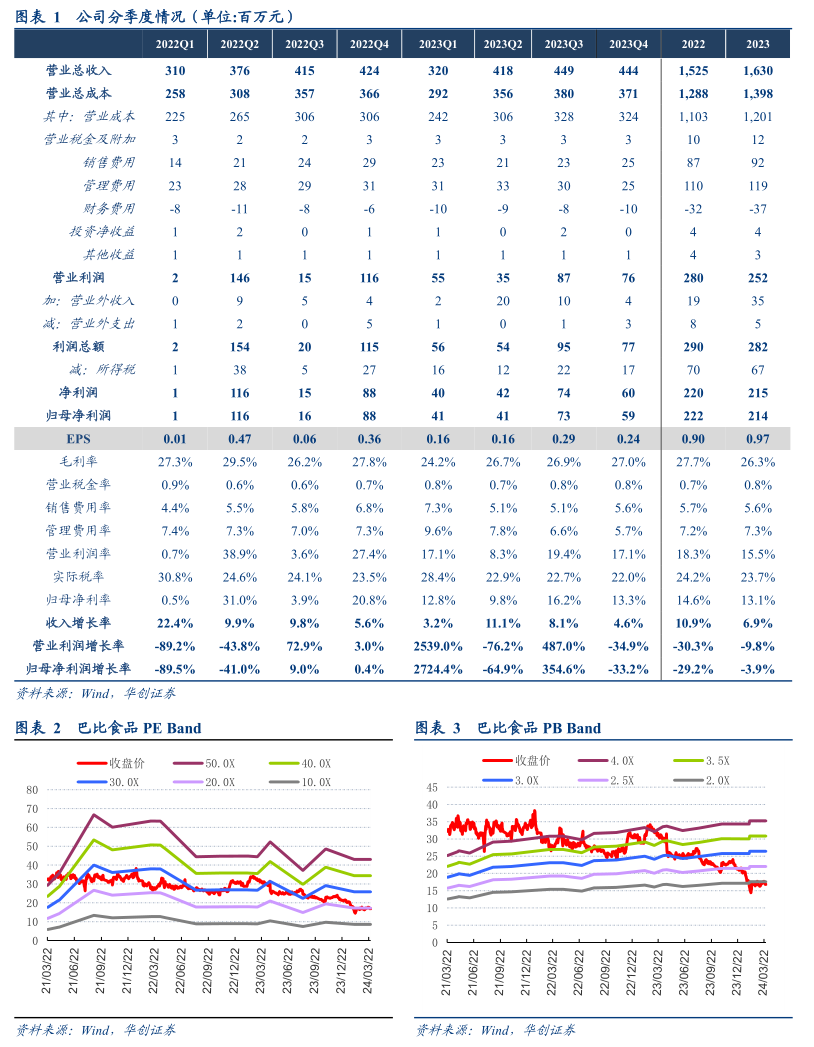 图表 1 公司分季度情况（单位:百万元）

| | 2022Q1 | 2022Q2 | 2022Q3 | 2022Q4 | 2023Q1 | 2023Q2 | 2023Q3 | 2023Q4 | 2022 | 2023 |
|---|---|---|---|---|---|---|---|---|---|---|
| 营业总收入 | 310 | 376 | 415 | 424 | 320 | 418 | 449 | 444 | 1,525 | 1,630 |
| 营业总成本 | 258 | 308 | 357 | 366 | 292 | 356 | 380 | 371 | 1,288 | 1,398 |
| 其中：营业成本 | 225 | 265 | 306 | 306 | 242 | 306 | 328 | 324 | 1,103 | 1,201 |
| 营业税金及附加 | 3 | 2 | 2 | 3 | 3 | 3 | 3 | 3 | 10 | 12 |
| 销售费用 | 14 | 21 | 24 | 29 | 23 | 21 | 23 | 25 | 87 | 92 |
| 管理费用 | 23 | 28 | 29 | 31 | 31 | 33 | 30 | 25 | 110 | 119 |
| 财务费用 | -8 | -11 | -8 | -6 | -10 | -9 | -8 | -10 | -32 | -37 |
| 投资净收益 | 1 | 2 | 0 | 1 | 1 | 0 | 2 | 0 | 4 | 4 |
| 其他收益 | 1 | 1 | 1 | 1 | 1 | 1 | 1 | 1 | 4 | 3 |
| 营业利润 | 2 | 146 | 15 | 116 | 55 | 35 | 87 | 76 | 280 | 252 |
| 加：营业外收入 | 0 | 9 | 5 | 4 | 2 | 20 | 10 | 4 | 19 | 35 |
| 减：营业外支出 | 1 | 2 | 0 | 5 | 1 | 0 | 1 | 3 | 8 | 5 |
| 利润总额 | 2 | 154 | 20 | 115 | 56 | 54 | 95 | 77 | 290 | 282 |
| 减：所得税 | 1 | 38 | 5 | 27 | 16 | 12 | 22 | 17 | 70 | 67 |
| 净利润 | 1 | 116 | 15 | 88 | 40 | 42 | 74 | 60 | 220 | 215 |
| 归母净利润 | 1 | 116 | 16 | 88 | 41 | 41 | 73 | 59 | 222 | 214 |
| EPS | 0.01 | 0.47 | 0.06 | 0.36 | 0.16 | 0.16 | 0.29 | 0.24 | 0.90 | 0.97 |
| 毛利率 | 27.3% | 29.5% | 26.2% | 27.8% | 24.2% | 26.7% | 26.9% | 27.0% | 27.7% | 26.3% |
| 营业税金率 | 0.9% | 0.6% | 0.6% | 0.7% | 0.8% | 0.7% | 0.8% | 0.8% | 0.7% | 0.8% |
| 销售费用率 | 4.4% | 5.5% | 5.8% | 6.8% | 7.3% | 5.1% | 5.1% | 5.6% | 5.7% | 5.6% |
| 管理费用率 | 7.4% | 7.3% | 7.0% | 7.3% | 9.6% | 7.8% | 6.6% | 5.7% | 7.2% | 7.3% |
| 营业利润率 | 0.7% | 38.9% | 3.6% | 27.4% | 17.1% | 8.3% | 19.4% | 17.1% | 18.3% | 15.5% |
| 实际税率 | 30.8% | 24.6% | 24.1% | 23.5% | 28.4% | 22.9% | 22.7% | 22.0% | 24.2% | 23.7% |
| 归母净利率 | 0.5% | 31.0% | 3.9% | 20.8% | 12.8% | 9.8% | 16.2% | 13.3% | 14.6% | 13.1% |
| 收入增长率 | 22.4% | 9.9% | 9.8% | 5.6% | 3.2% | 11.1% | 8.1% | 4.6% | 10.9% | 6.9% |
| 营业利润增长率 | -89.2% | -43.8% | 72.9% | 3.0% | 2539.0% | -76.2% | 487.0% | -34.9% | -30.3% | -9.8% |
| 归母净利润增长率 | -89.5% | -41.0% | 9.0% | 0.4% | 2724.4% | -64.9% | 354.6% | -33.2% | -29.2% | -3.9% |

资料来源：Wind，华创证券

图表 2 巴比食品 PE Band

收盘价 50.0X 40.0X 30.0X 20.0X 10.0X

80 70 60 50 40 30 20 10 0

21/03/22 21/06/22 21/09/22 21/12/22 22/03/22 22/06/22 22/09/22 22/12/22 23/03/22 23/06/22 23/09/22 23/12/22 24/03/22

资料来源：Wind，华创证券

图表 3 巴比食品 PB Band

收盘价 4.0X 3.5X 3.0X 2.5X 2.0X

45 40 35 30 25 20 15 10 5 0

21/03/22 21/06/22 21/09/22 21/12/22 22/03/22 22/06/22 22/09/22 22/12/22 23/03/22 23/06/22 23/09/22 23/12/22 24/03/22

资料来源：Wind，华创证券